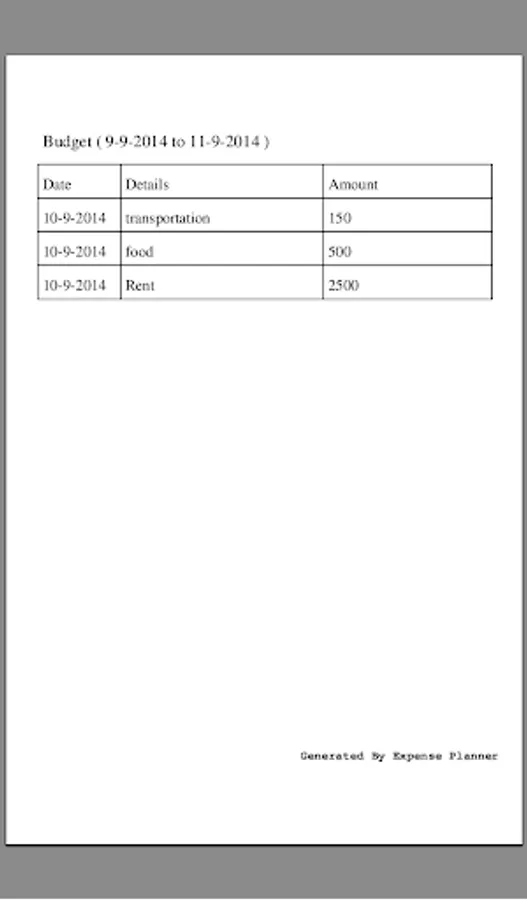 Budget ( 9-9-2014 to 11-9-2014 )

| Date | Details | Amount |
|---|---|---|
| 10-9-2014 | transportation | 150 |
| 10-9-2014 | food | 500 |
| 10-9-2014 | Rent | 2500 |

Generated By Expense Planner